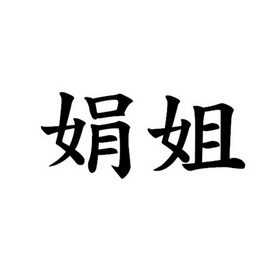 娟姐